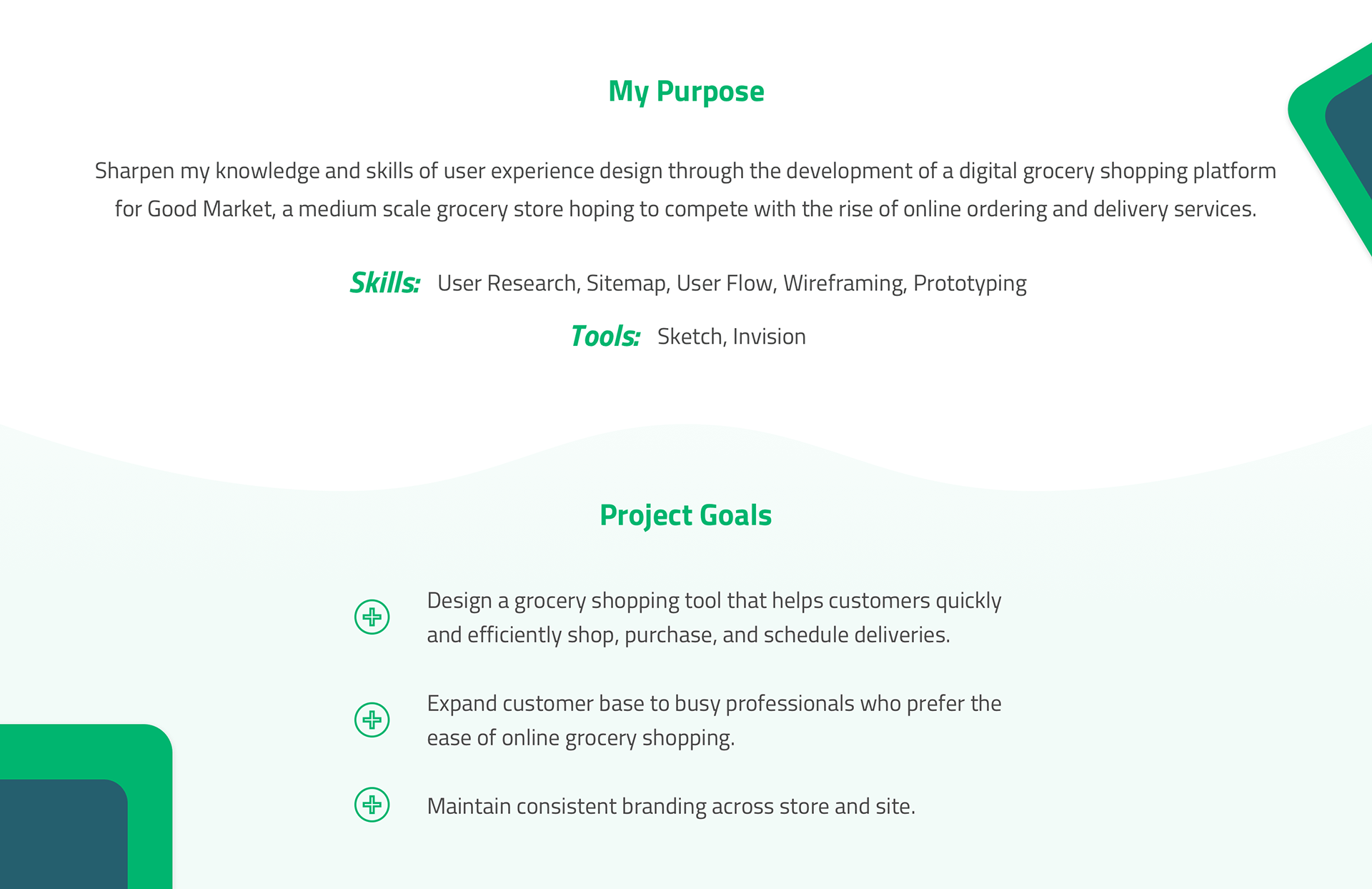 My Purpose

Sharpen my knowledge and skills of user experience design through the development of a digital grocery shopping platform for Good Market, a medium scale grocery store hoping to compete with the rise of online ordering and delivery services.

Skills: User Research, Sitemap, User Flow, Wireframing, Prototyping

Tools: Sketch, Invision

Project Goals

Design a grocery shopping tool that helps customers quickly and efficiently shop, purchase, and schedule deliveries.

Expand customer base to busy professionals who prefer the ease of online grocery shopping.

Maintain consistent branding across store and site.